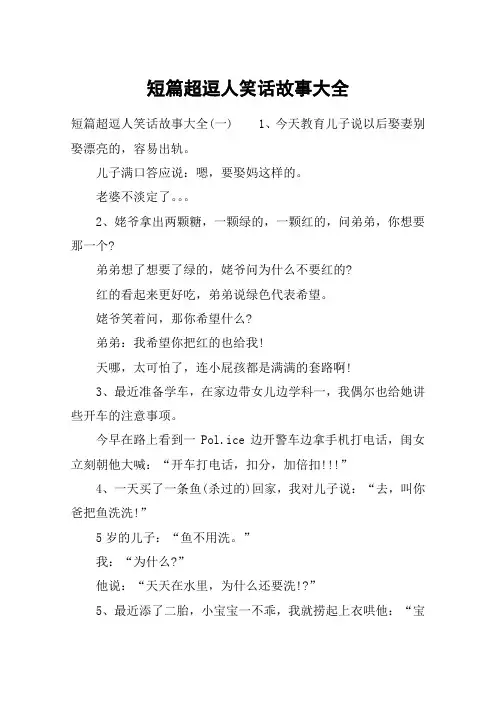 短篇超逗人笑话故事大全

短篇超逗人笑话故事大全(一)　　1、今天教育儿子说以后娶妻别娶漂亮的，容易出轨。

儿子满口答应说：嗯，要娶妈这样的。

老婆不淡定了。。。

2、姥爷拿出两颗糖，一颗绿的，一颗红的，问弟弟，你想要那一个?

弟弟想了想要了绿的，姥爷问为什么不要红的?

红的看起来更好吃，弟弟说绿色代表希望。

姥爷笑着问，那你希望什么?

弟弟：我希望你把红的也给我!

天哪，太可怕了，连小屁孩都是满满的套路啊!

3、最近准备学车，在家边带女儿边学科一，我偶尔也给她讲些开车的注意事项。

今早在路上看到一 Pol.ice 边开警车边拿手机打电话，闺女立刻朝他大喊：“开车打电话，扣分，加倍扣!!!”

4、一天买了一条鱼(杀过的)回家，我对儿子说：“去，叫你爸把鱼洗洗!”

5岁的儿子：“鱼不用洗。”

我：“为什么?”

他说：“天天在水里，为什么还要洗!?”

5、最近添了二胎，小宝宝一不乖，我就捞起上衣哄他：“宝